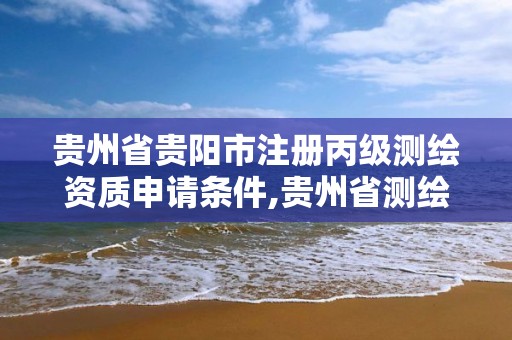 贵州省贵阳市注册丙级测绘资质申请条件,贵州省测绘